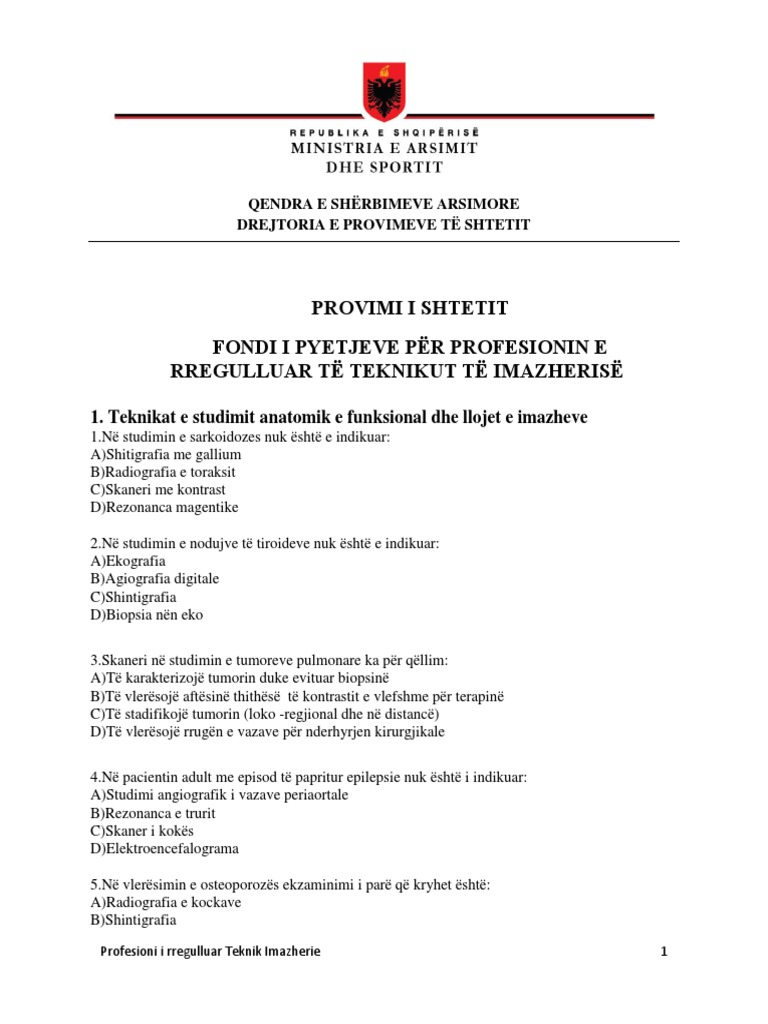 REPUBLIKA E SHQIPËRISË
MINISTRIA E ARSIMIT
DHE SPORTIT

QENDRA E SHËRBIMEVE ARSIMORE
DREJTORIA E PROVIMEVE TË SHTETIT

PROVIMI I SHTETIT

FONDI I PYETJEVE PËR PROFESIONIN E RREGULLUAR TË TEKNIKUT TË IMAZHERISË

1. Teknikat e studimit anatomik e funksional dhe llojet e imazheve

1.Në studimin e sarkoidozes nuk është e indikuar:
A)Shitigrafia me gallium
B)Radiografia e toraksit
C)Skaneri me kontrast
D)Rezonanca magentike

2.Në studimin e nodujve të tiroideve nuk është e indikuar:
A)Ekografia
B)Agiografia digitale
C)Shintigrafia
D)Biopsia nën eko

3.Skaneri në studimin e tumoreve pulmonare ka për qëllim:
A)Të karakterizojë tumorin duke evituar biopsinë
B)Të vlerësojë aftësinë thithësë të kontrastit e vlefshme për terapinë
C)Të stadifikojë tumorin (loko -regjional dhe në distancë)
D)Të vlerësojë rrugën e vazave për nderhyrjen kirurgjikale

4.Në pacientin adult me episod të papritur epilepsie nuk është i indikuar:
A)Studimi angiografik i vazave periaortale
B)Rezonanca e trurit
C)Skaner i kokës
D)Elektroencefalograma

5.Në vlerësimin e osteoporozës ekzaminimi i parë që kryhet është:
A)Radiografia e kockave
B)Shintigrafia

Profesioni i rregulluar Teknik Imazherie 1